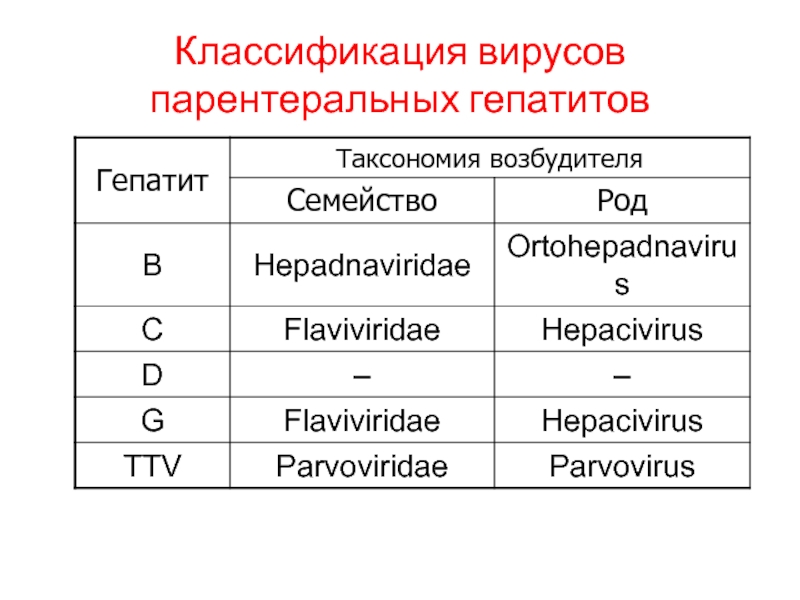 Классификация вирусов парентеральных гепатитов

| Гепатит | Таксономия возбудителя | |
|---|---|---|
| | Семейство | Род |
| B | Hepadnaviridae | Ortohepadnavirus |
| C | Flaviviridae | Hepacivirus |
| D | – | – |
| G | Flaviviridae | Hepacivirus |
| TTV | Parvoviridae | Parvovirus |